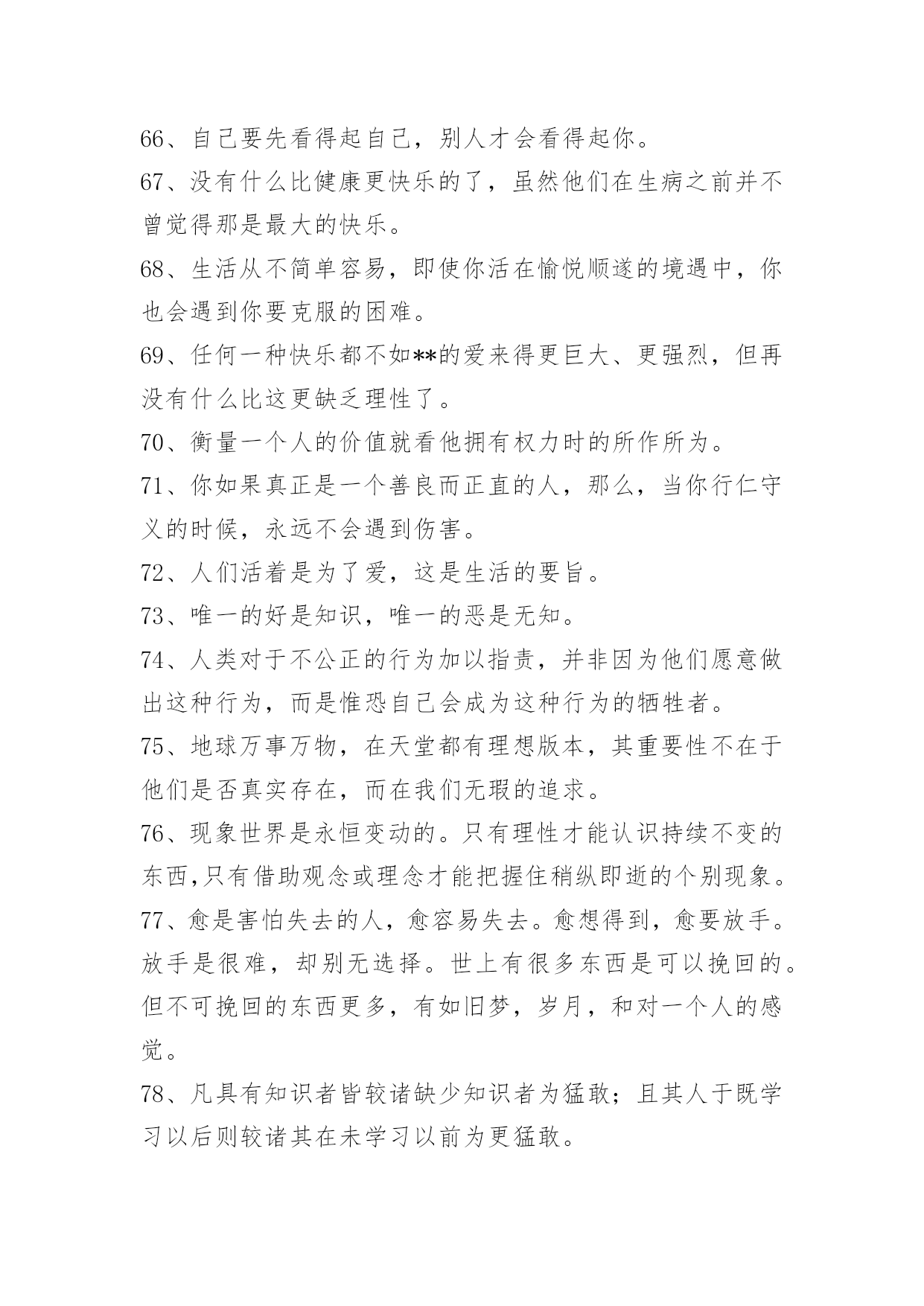 66、自己要先看得起自己，别人才会看得起你。

67、没有什么比健康更快乐的了，虽然他们在生病之前并不曾觉得那是最大的快乐。

68、生活从不简单容易，即使你活在愉悦顺遂的境遇中，你也会遇到你要克服的困难。

69、任何一种快乐都不如**的爱来得更巨大、更强烈，但再没有什么比这更缺乏理性了。

70、衡量一个人的价值就看他拥有权力时的所作所为。

71、你如果真正是一个善良而正直的人，那么，当你行仁守义的时候，永远不会遇到伤害。

72、人们活着是为了爱，这是生活的要旨。

73、唯一的好是知识，唯一的恶是无知。

74、人类对于不公正的行为加以指责，并非因为他们愿意做出这种行为，而是惟恐自己会成为这种行为的牺牲者。

75、地球万事万物，在天堂都有理想版本，其重要性不在于他们是否真实存在，而在我们无瑕的追求。

76、现象世界是永恒变动的。只有理性才能认识持续不变的东西,只有借助观念或理念才能把握住稍纵即逝的个别现象。

77、愈是害怕失去的人，愈容易失去。愈想得到，愈要放手。放手是很难，却别无选择。世上有很多东西是可以挽回的。但不可挽回的东西更多，有如旧梦，岁月，和对一个人的感觉。

78、凡具有知识者皆较诸缺少知识者为猛敢；且其人于既学习以后则较诸其在未学习以前为更猛敢。